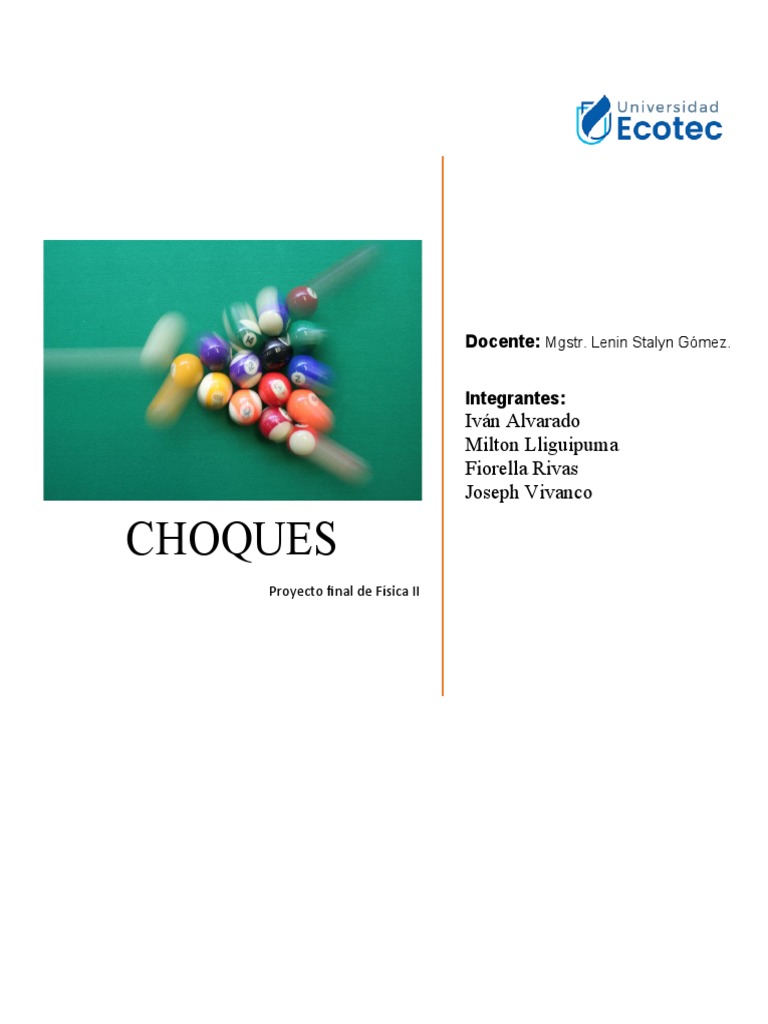 Universidad
Ecotec

CHOQUES

Proyecto final de Física II

Docente: Mgstr. Lenin Stalyn Gómez.

Integrantes:
Iván Alvarado
Milton Lliguipuma
Fiorella Rivas
Joseph Vivanco